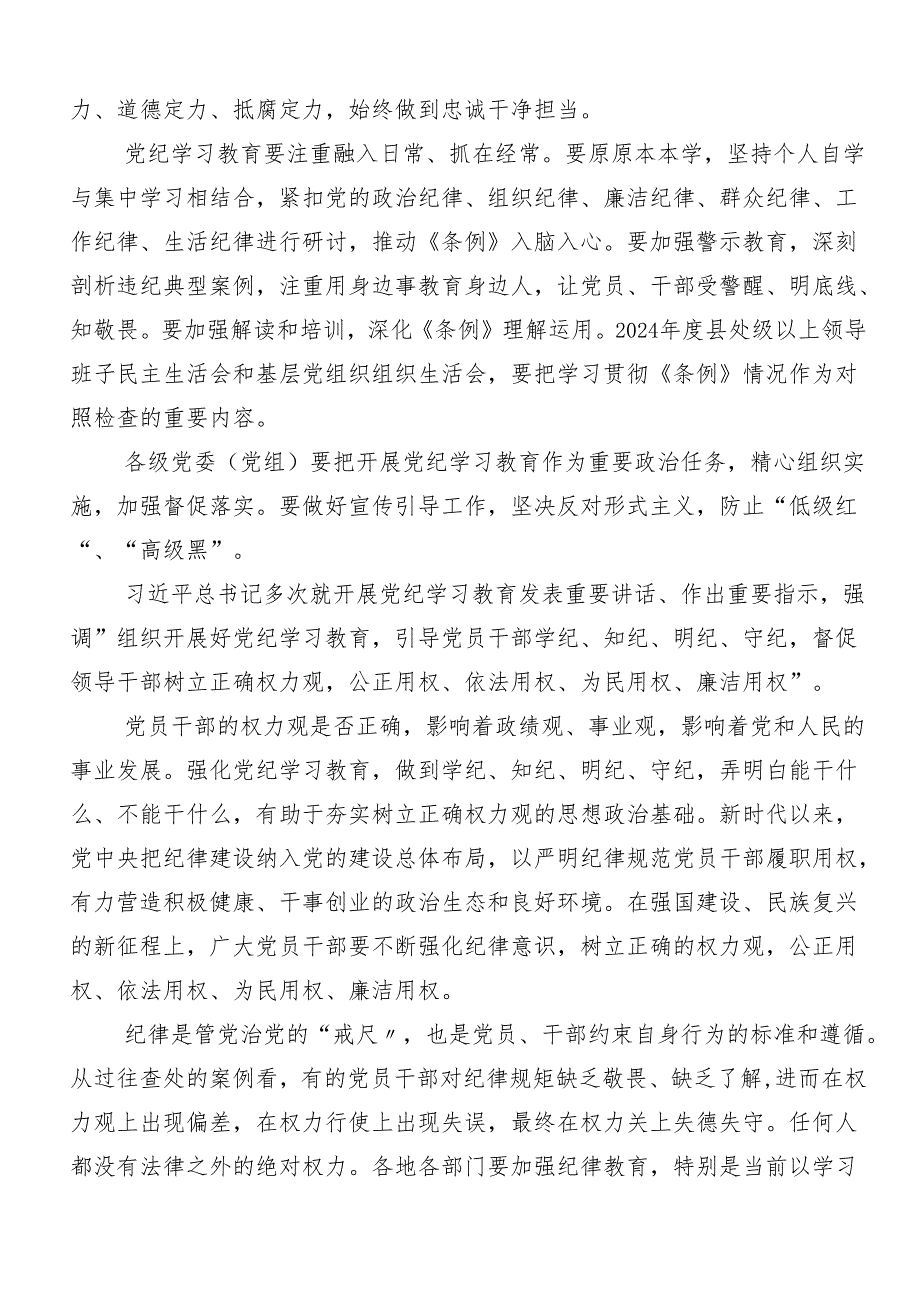 力、道德定力、抵腐定力，始终做到忠诚干净担当。

党纪学习教育要注重融入日常、抓在经常。要原原本本学，坚持个人自学与集中学习相结合，紧扣党的政治纪律、组织纪律、廉洁纪律、群众纪律、工作纪律、生活纪律进行研讨，推动《条例》入脑入心。要加强警示教育，深刻剖析违纪典型案例，注重用身边事教育身边人，让党员、干部受警醒、明底线、知敬畏。要加强解读和培训，深化《条例》理解运用。2024年度县处级以上领导班子民主生活会和基层党组织组织生活会，要把学习贯彻《条例》情况作为对照检查的重要内容。

各级党委（党组）要把开展党纪学习教育作为重要政治任务，精心组织实施，加强督促落实。要做好宣传引导工作，坚决反对形式主义，防止“低级红“、“高级黑”。

习近平总书记多次就开展党纪学习教育发表重要讲话、作出重要指示，强调”组织开展好党纪学习教育，引导党员干部学纪、知纪、明纪、守纪，督促领导干部树立正确权力观，公正用权、依法用权、为民用权、廉洁用权”。

党员干部的权力观是否正确，影响着政绩观、事业观，影响着党和人民的事业发展。强化党纪学习教育，做到学纪、知纪、明纪、守纪，弄明白能干什么、不能干什么，有助于夯实树立正确权力观的思想政治基础。新时代以来，党中央把纪律建设纳入党的建设总体布局，以严明纪律规范党员干部履职用权，有力营造积极健康、干事创业的政治生态和良好环境。在强国建设、民族复兴的新征程上，广大党员干部要不断强化纪律意识，树立正确的权力观，公正用权、依法用权、为民用权、廉洁用权。

纪律是管党治党的“戒尺〃，也是党员、干部约束自身行为的标准和遵循。从过往查处的案例看，有的党员干部对纪律规矩缺乏敬畏、缺乏了解,进而在权力观上出现偏差，在权力行使上出现失误，最终在权力关上失德失守。任何人都没有法律之外的绝对权力。各地各部门要加强纪律教育，特别是当前以学习